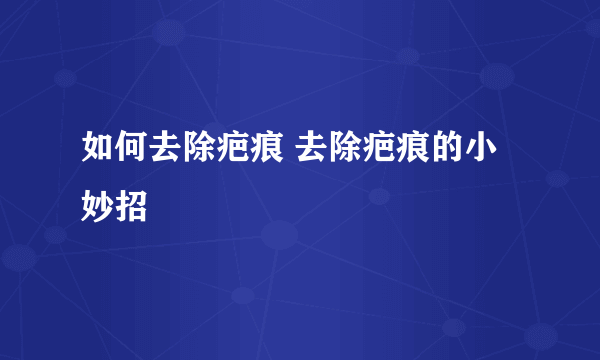 如何去除疤痕 去除疤痕的小妙招